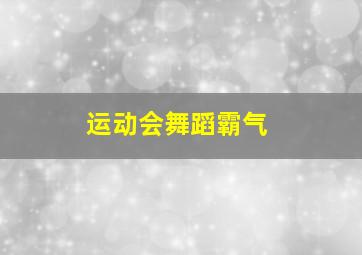 运动会舞蹈霸气